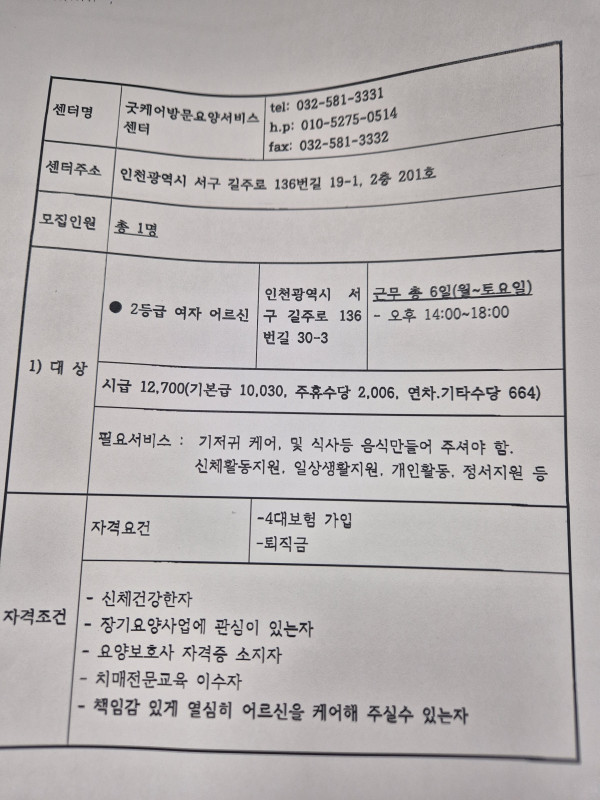 센터명
굿케어방문요양서비스센터
tel: 032-581-3331
h.p: 010-5275-0514
fax: 032-581-3332

센터주소
인천광역시 서구 길주로 136번길 19-1, 2층 201호

모집인원
총 1명

1) 대 상

● 2등급 여자 어르신
인천광역시 서구 길주로 136번길 30-3
근무 총 6일(월~토요일)
- 오후 14:00~18:00

시급 12,700(기본급 10,030, 주휴수당 2,006, 연차.기타수당 664)

필요서비스 : 기저귀 케어, 및 식사등 음식만들어 주셔야 함.
신체활동지원, 일상생활지원, 개인활동, 정서지원 등

자격조건

자격요건
-4대보험 가입
-퇴직금

- 신체건강한자
- 장기요양사업에 관심이 있는자
- 요양보호사 자격증 소지자
- 치매전문교육 이수자
- 책임감 있게 열심히 어르신을 케어해 주실수 있는자